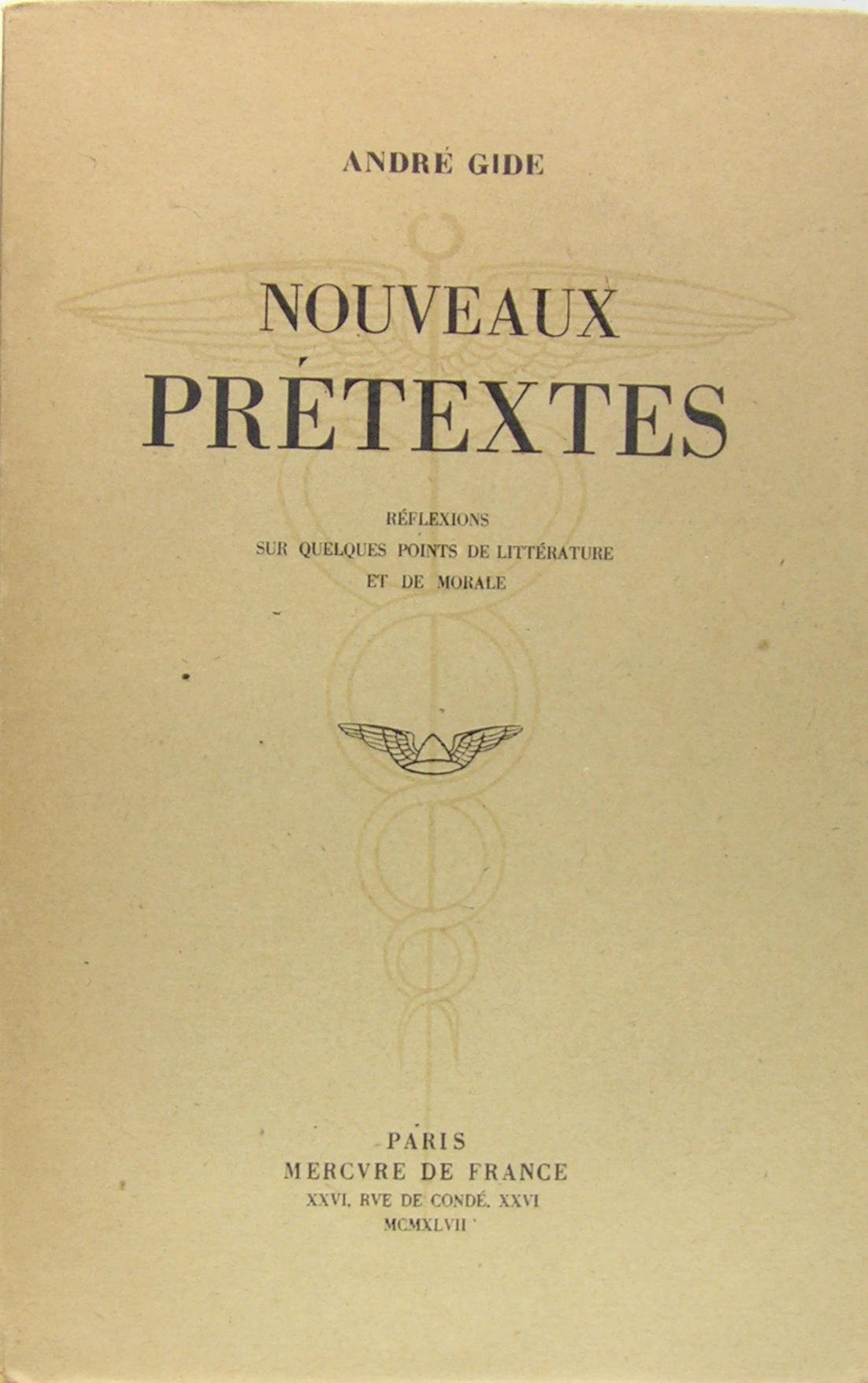 ANDRÉ GIDE

NOUVEAUX
PRÉTEXTES

RÉFLEXIONS
SUR QUELQUES POINTS DE LITTÉRATURE
ET DE MORALE

PARIS
MERCVRE DE FRANCE
XXVI, RVE DE CONDÉ, XXVI
MCMXLVII